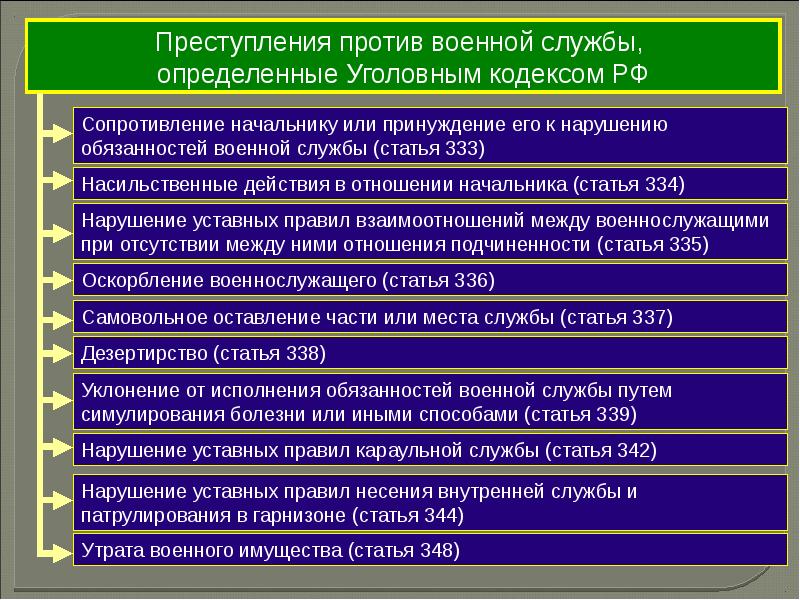 Преступления против военной службы, определенные Уголовным кодексом РФ

Сопротивление начальнику или принуждение его к нарушению обязанностей военной службы (статья 333)

Насильственные действия в отношении начальника (статья 334)

Нарушение уставных правил взаимоотношений между военнослужащими при отсутствии между ними отношения подчиненности (статья 335)

Оскорбление военнослужащего (статья 336)

Самовольное оставление части или места службы (статья 337)

Дезертирство (статья 338)

Уклонение от исполнения обязанностей военной службы путем симулирования болезни или иными способами (статья 339)

Нарушение уставных правил караульной службы (статья 342)

Нарушение уставных правил несения внутренней службы и патрулирования в гарнизоне (статья 344)

Утрата военного имущества (статья 348)